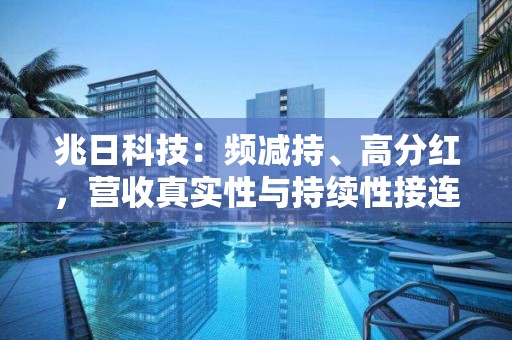 兆日科技：频减持、高分红，营收真实性与持续性接连